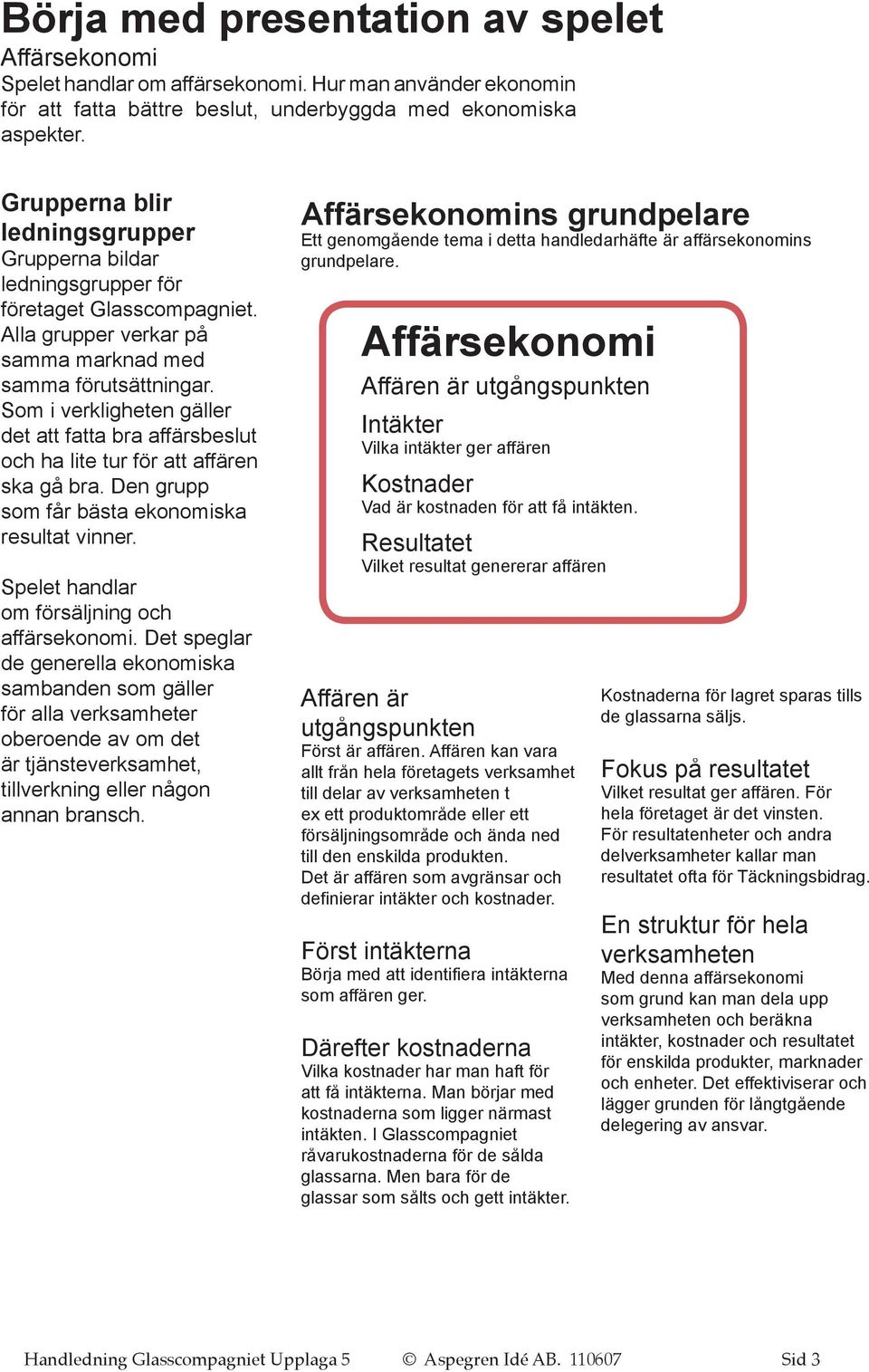 Börja med presentation av spelet
Affärsekonomi
Spelet handlar om affärsekonomi. Hur man använder ekonomin för att fatta bättre beslut, underbyggda med ekonomiska aspekter.

Grupperna blir ledningsgrupper
Grupperna bildar ledningsgrupper för företaget Glasscompagniet. Alla grupper verkar på samma marknad med samma förutsättningar. Som i verkligheten gäller det att fatta bra affärsbeslut och ha lite tur för att affären ska gå bra. Den grupp som får bästa ekonomiska resultat vinner.

Spelet handlar om försäljning och affärsekonomi. Det speglar de generella ekonomiska sambanden som gäller för alla verksamheter oberoende av om det är tjänsteverksamhet, tillverkning eller någon annan bransch.

Affärsekonomins grundpelare
Ett genomgående tema i detta handledarhäfte är affärsekonomins grundpelare.

Affärsekonomi
Affären är utgångspunkten
Intäkter
Vilka intäkter ger affären
Kostnader
Vad är kostnaden för att få intäkten.
Resultatet
Vilket resultat genererar affären

Affären är utgångspunkten
Först är affären. Affären kan vara allt från hela företagets verksamhet till delar av verksamheten t ex ett produktområde eller ett försäljningsområde och ända ned till den enskilda produkten. Det är affären som avgränsar och definierar intäkter och kostnader.

Först intäkterna
Börja med att identifiera intäkterna som affären ger.

Därefter kostnaderna
Vilka kostnader har man haft för att få intäkterna. Man börjar med kostnaderna som ligger närmast intäkten. I Glasscompagniet råvarukostnaderna för de sålda glassarna. Men bara för de glassar som sålts och gett intäkter.

Kostnaderna för lagret sparas tills de glassarna säljs.

Fokus på resultatet
Vilket resultat ger affären. För hela företaget är det vinsten. För resultatenheter och andra delverksamheter kallar man resultatet ofta för Täckningsbidrag.

En struktur för hela verksamheten
Med denna affärsekonomi som grund kan man dela upp verksamheten och beräkna intäkter, kostnader och resultatet för enskilda produkter, marknader och enheter. Det effektiviserar och lägger grunden för långtgående delegering av ansvar.

Handledning Glasscompagniet Upplaga 5 © Aspegren Idé AB. 110607 Sid 3